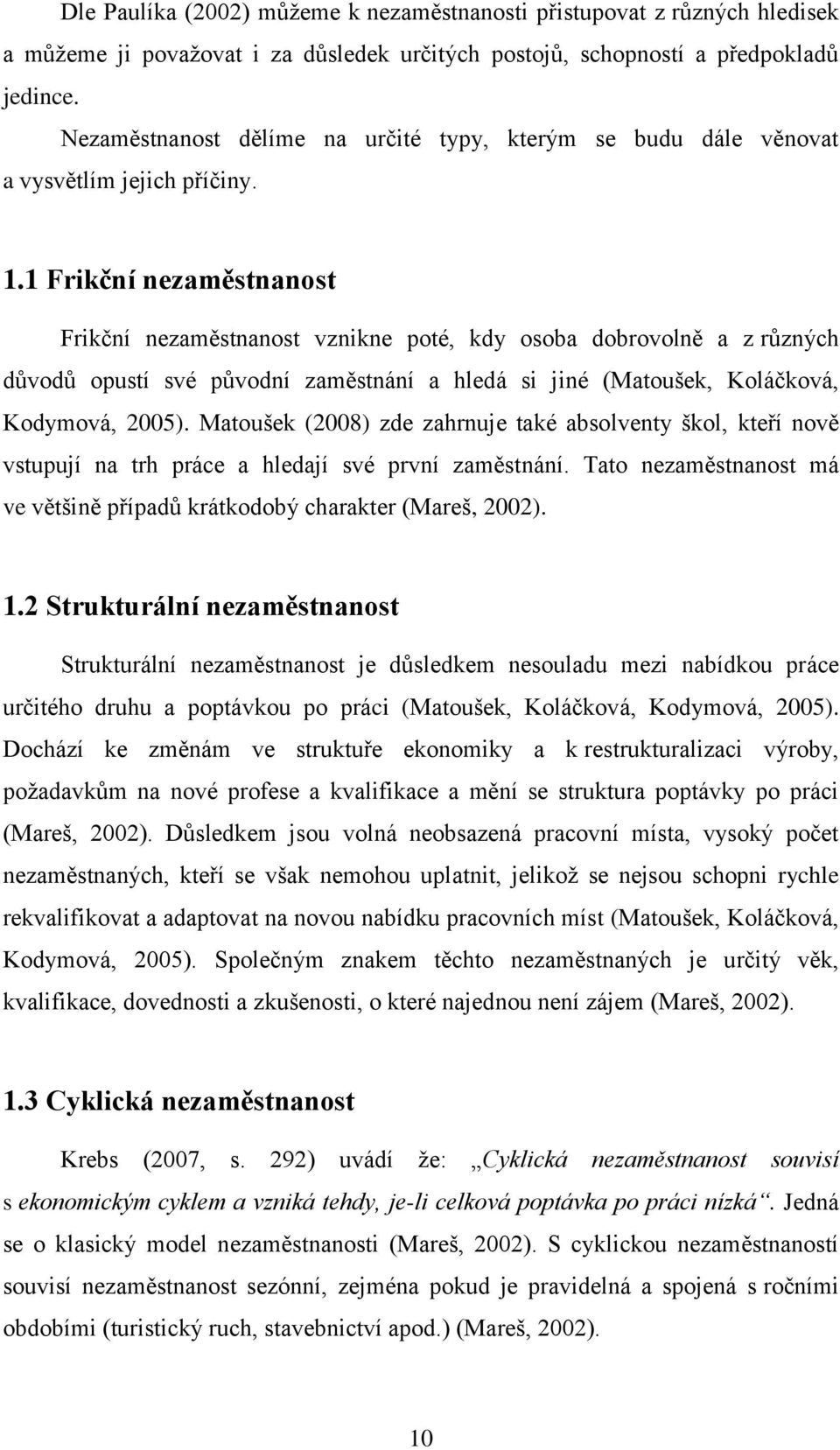 Dle Paulíka (2002) můžeme k nezaměstnanosti přistupovat z různých hledisek a můžeme ji považovat i za důsledek určitých postojů, schopností a předpokladů jedince.

Nezaměstnanost dělíme na určité typy, kterým se budu dále věnovat a vysvětlím jejich příčiny.

1.1 Frikční nezaměstnanost

Frikční nezaměstnanost vznikne poté, kdy osoba dobrovolně a z různých důvodů opustí své původní zaměstnání a hledá si jiné (Matoušek, Koláčková, Kodymová, 2005). Matoušek (2008) zde zahrnuje také absolventy škol, kteří nově vstupují na trh práce a hledají své první zaměstnání. Tato nezaměstnanost má ve většině případů krátkodobý charakter (Mareš, 2002).

1.2 Strukturální nezaměstnanost

Strukturální nezaměstnanost je důsledkem nesouladu mezi nabídkou práce určitého druhu a poptávkou po práci (Matoušek, Koláčková, Kodymová, 2005). Dochází ke změnám ve struktuře ekonomiky a k restrukturalizaci výroby, požadavkům na nové profese a kvalifikace a mění se struktura poptávky po práci (Mareš, 2002). Důsledkem jsou volná neobsazená pracovní místa, vysoký počet nezaměstnaných, kteří se však nemohou uplatnit, jelikož se nejsou schopni rychle rekvalifikovat a adaptovat na novou nabídku pracovních míst (Matoušek, Koláčková, Kodymová, 2005). Společným znakem těchto nezaměstnaných je určitý věk, kvalifikace, dovednosti a zkušenosti, o které najednou není zájem (Mareš, 2002).

1.3 Cyklická nezaměstnanost

Krebs (2007, s. 292) uvádí že: „Cyklická nezaměstnanost souvisí s ekonomickým cyklem a vzniká tehdy, je-li celková poptávka po práci nízká“. Jedná se o klasický model nezaměstnanosti (Mareš, 2002). S cyklickou nezaměstnaností souvisí nezaměstnanost sezónní, zejména pokud je pravidelná a spojená s ročními obdobími (turistický ruch, stavebnictví apod.) (Mareš, 2002).

10